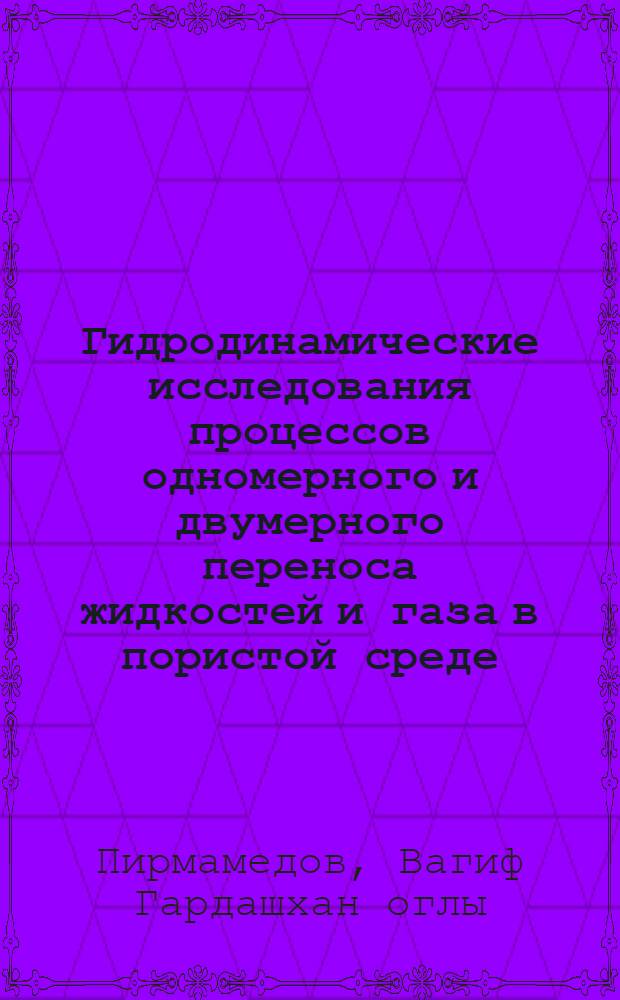 Гидродинамические исследования процессов одномерного и двумерного переноса жидкостей и газа в пористой среде

Пирмамедов, Вагиф Гардашхан оглы